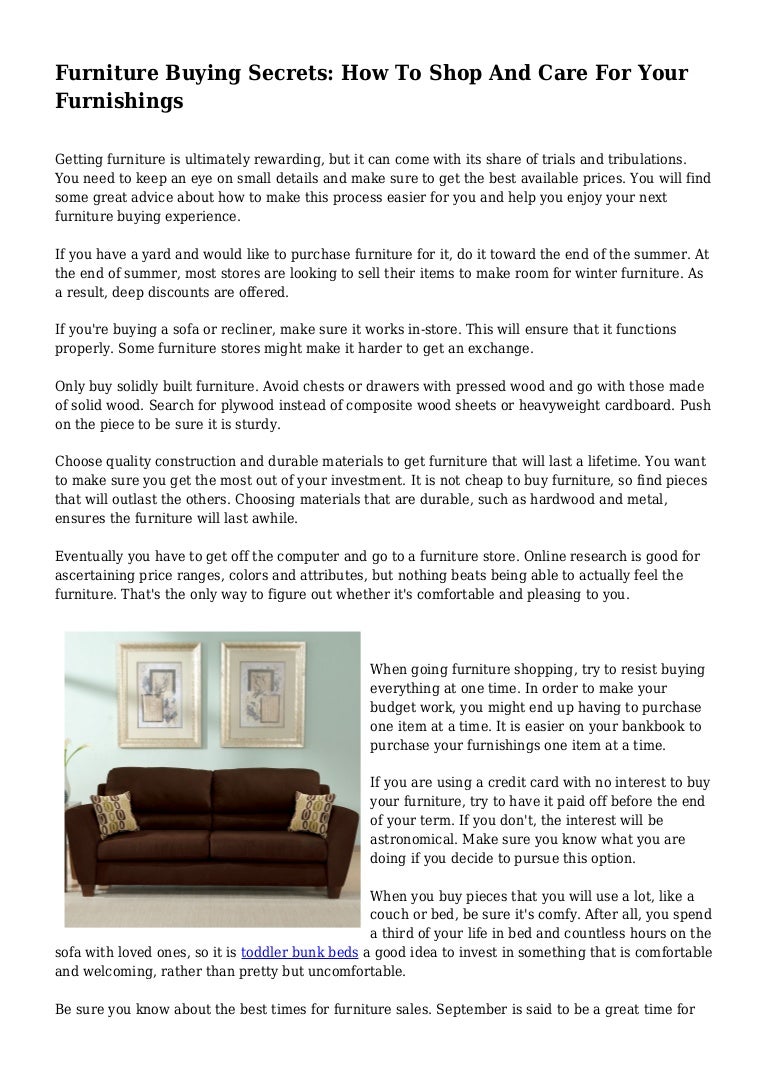 Furniture Buying Secrets: How To Shop And Care For Your Furnishings

Getting furniture is ultimately rewarding, but it can come with its share of trials and tribulations. You need to keep an eye on small details and make sure to get the best available prices. You will find some great advice about how to make this process easier for you and help you enjoy your next furniture buying experience.

If you have a yard and would like to purchase furniture for it, do it toward the end of the summer. At the end of summer, most stores are looking to sell their items to make room for winter furniture. As a result, deep discounts are offered.

If you're buying a sofa or recliner, make sure it works in-store. This will ensure that it functions properly. Some furniture stores might make it harder to get an exchange.

Only buy solidly built furniture. Avoid chests or drawers with pressed wood and go with those made of solid wood. Search for plywood instead of composite wood sheets or heavyweight cardboard. Push on the piece to be sure it is sturdy.

Choose quality construction and durable materials to get furniture that will last a lifetime. You want to make sure you get the most out of your investment. It is not cheap to buy furniture, so find pieces that will outlast the others. Choosing materials that are durable, such as hardwood and metal, ensures the furniture will last awhile.

Eventually you have to get off the computer and go to a furniture store. Online research is good for ascertaining price ranges, colors and attributes, but nothing beats being able to actually feel the furniture. That's the only way to figure out whether it's comfortable and pleasing to you.

When going furniture shopping, try to resist buying everything at one time. In order to make your budget work, you might end up having to purchase one item at a time. It is easier on your bankbook to purchase your furnishings one item at a time.

If you are using a credit card with no interest to buy your furniture, try to have it paid off before the end of your term. If you don't, the interest will be astronomical. Make sure you know what you are doing if you decide to pursue this option.

When you buy pieces that you will use a lot, like a couch or bed, be sure it's comfy. After all, you spend a third of your life in bed and countless hours on the sofa with loved ones, so it is toddler bunk beds a good idea to invest in something that is comfortable and welcoming, rather than pretty but uncomfortable.

Be sure you know about the best times for furniture sales. September is said to be a great time for